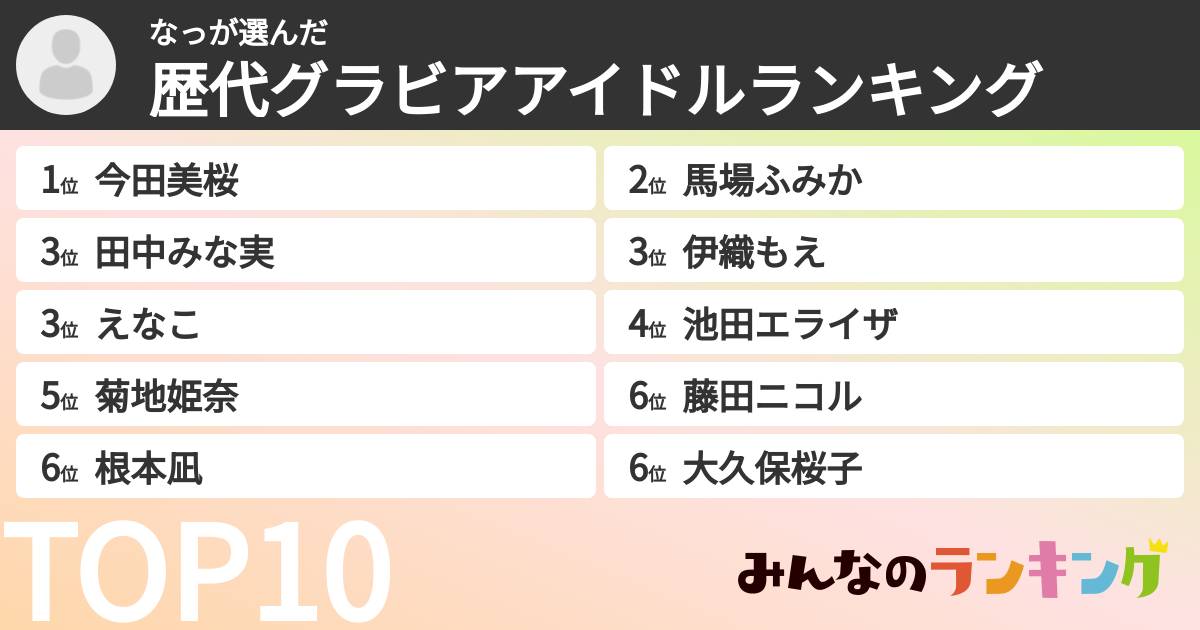 なっが選んだ
歴代グラビアアイドルランキング

1位 今田美桜
2位 馬場ふみか
3位 田中みな実
3位 伊織もえ
3位 えなこ
4位 池田エライザ
5位 菊地姫奈
6位 藤田ニコル
6位 根本凪
6位 大久保桜子

TOP10

みんなのランキング